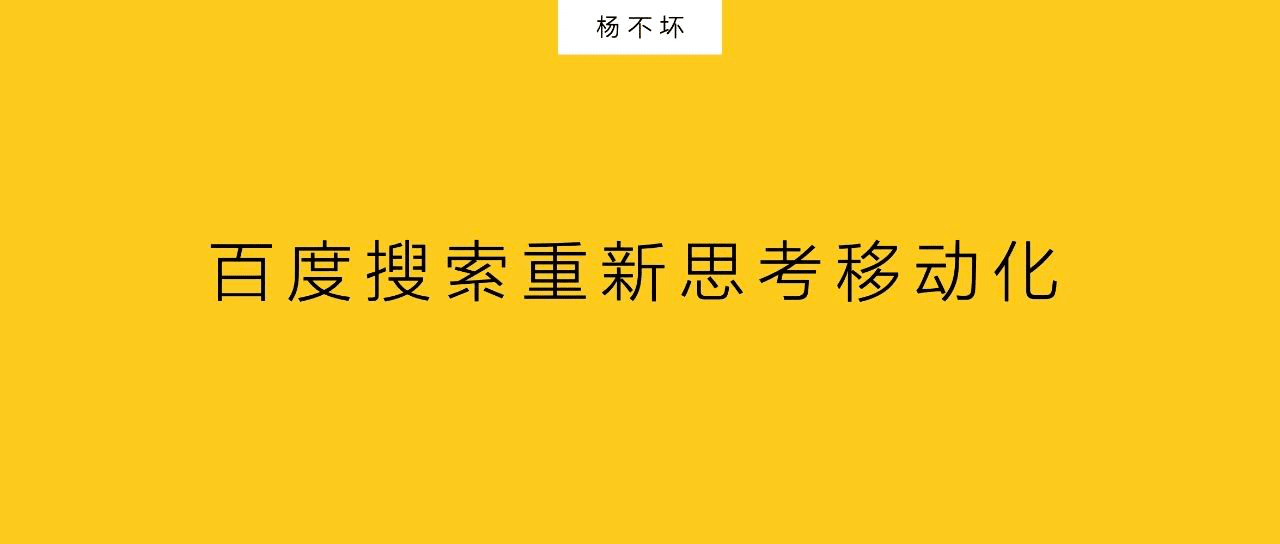 杨不坏

百度搜索重新思考移动化